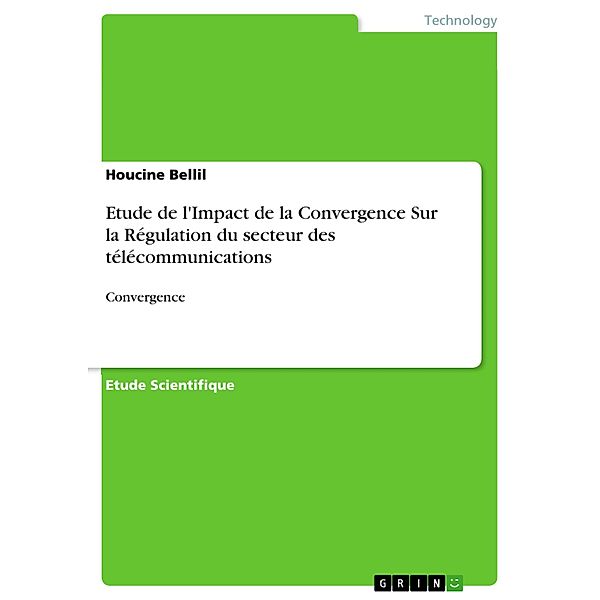 Technology

Houcine Bellil

Etude de l'Impact de la Convergence Sur la Régulation du secteur des télécommunications

Convergence

Etude Scientifique

GRIN